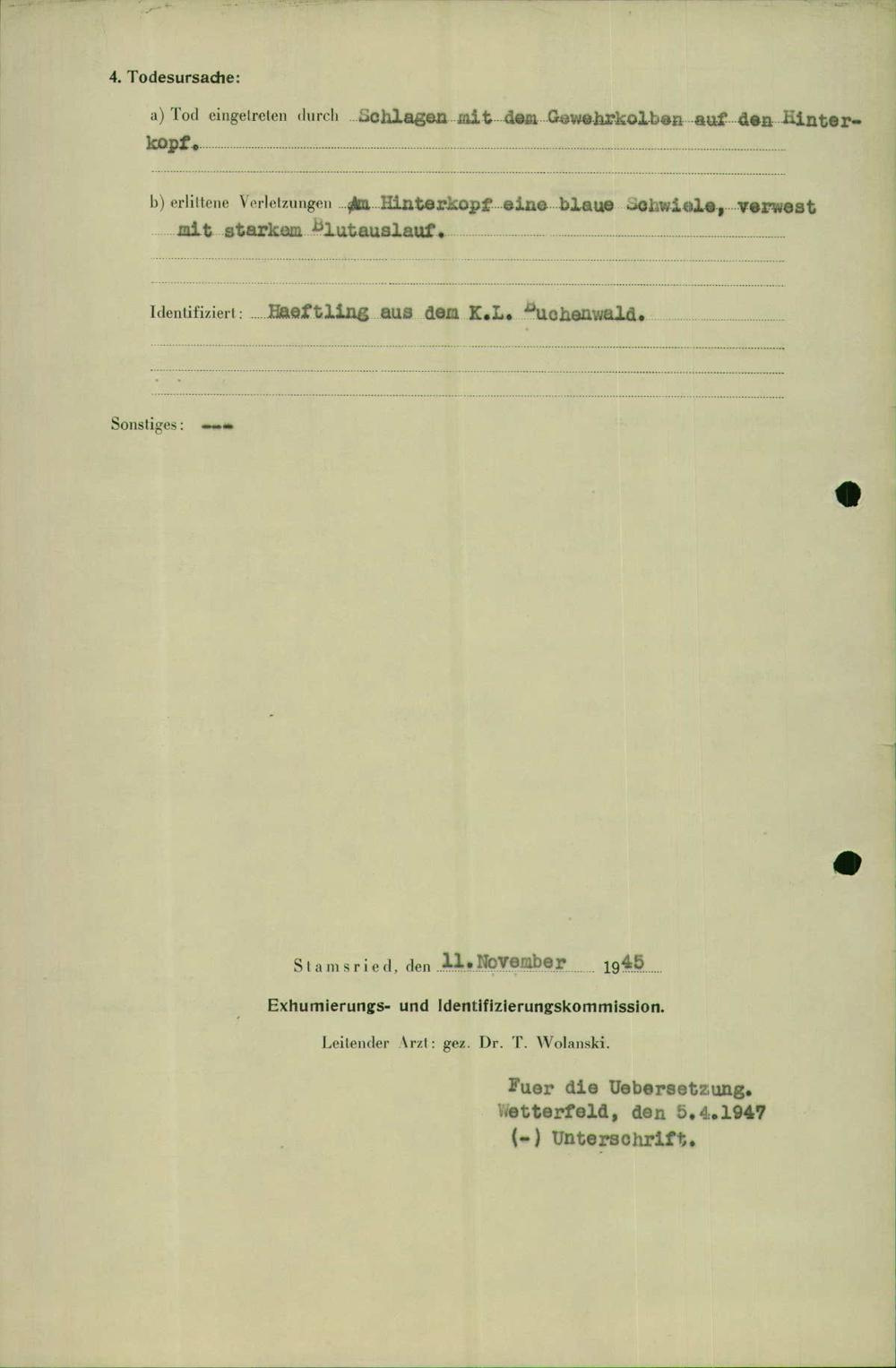 4. Todesursache:

a) Tod eingetreten durch Schlagen mit dem Gewehrkolben auf den Hinterkopf.

b) erlittene Verletzungen Am Hinterkopf eine blaue Schwiele, verwest mit starkem Blutauslauf.

Identifiziert: Haeftling aus dem K.L. Buchenwald.

Sonstiges: ---

Stamsried, den 11.November 1945

Exhumierungs- und Identifizierungskommission.

Leitender Arzt: gez. Dr. T. Wolanski.

Fuer die Uebersetzung.
Wetterfeld, den 5.4.1947
(-) Unterschrift.